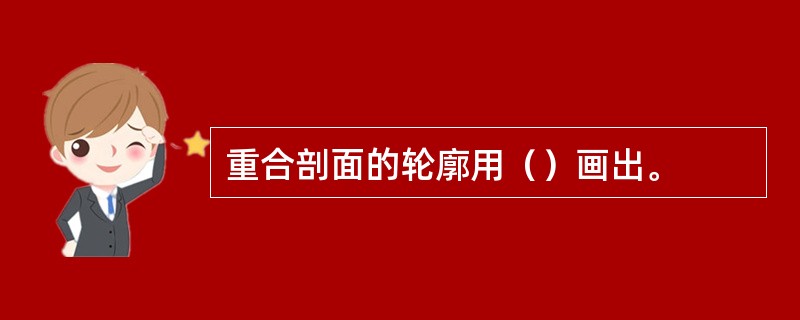 重合剖面的轮廓用（）画出。